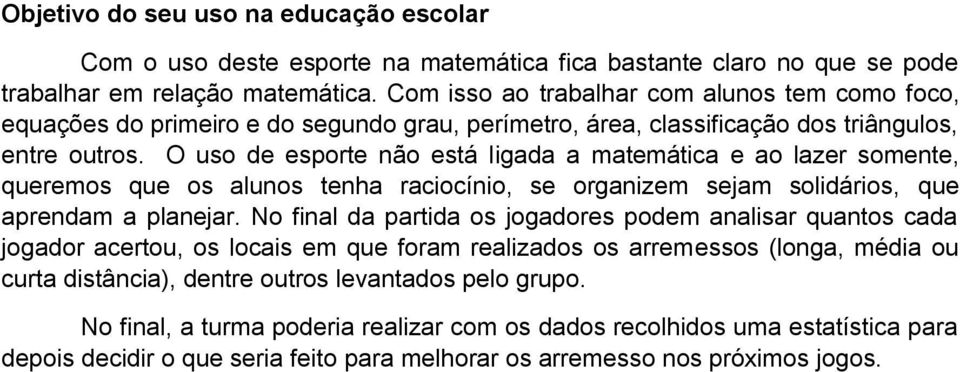 Objetivo do seu uso na educação escolar

Com o uso deste esporte na matemática fica bastante claro no que se pode trabalhar em relação matemática. Com isso ao trabalhar com alunos tem como foco, equações do primeiro e do segundo grau, perímetro, área, classificação dos triângulos, entre outros. O uso de esporte não está ligada a matemática e ao lazer somente, queremos que os alunos tenha raciocínio, se organizem sejam solidários, que aprendam a planejar. No final da partida os jogadores podem analisar quantos cada jogador acertou, os locais em que foram realizados os arremessos (longa, média ou curta distância), dentre outros levantados pelo grupo.

No final, a turma poderia realizar com os dados recolhidos uma estatística para depois decidir o que seria feito para melhorar os arremesso nos próximos jogos.